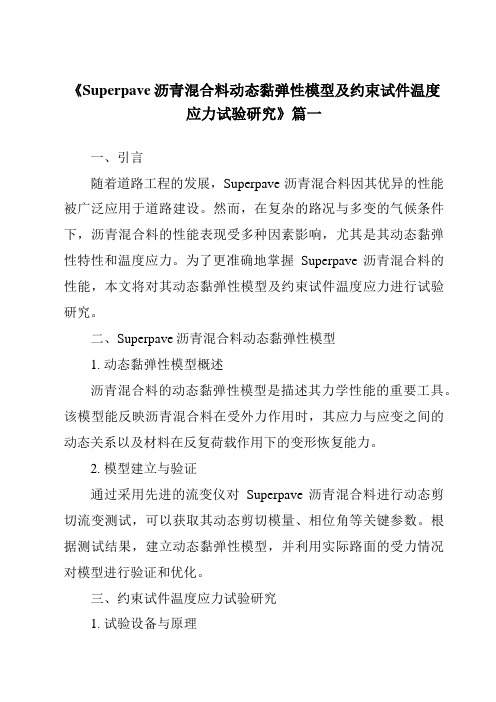 《Superpave 沥青混合料动态黏弹性模型及约束试件温度应力试验研究》篇一

一、引言

随着道路工程的发展，Superpave 沥青混合料因其优异的性能被广泛应用于道路建设。然而，在复杂的路况与多变的气候条件下，沥青混合料的性能表现受多种因素影响，尤其是其动态黏弹性特性和温度应力。为了更准确地掌握 Superpave 沥青混合料的性能，本文将对其动态黏弹性模型及约束试件温度应力进行试验研究。

二、Superpave 沥青混合料动态黏弹性模型

1. 动态黏弹性模型概述

沥青混合料的动态黏弹性模型是描述其力学性能的重要工具。该模型能反映沥青混合料在受外力作用时，其应力与应变之间的动态关系以及材料在反复荷载作用下的变形恢复能力。

2. 模型建立与验证

通过采用先进的流变仪对 Superpave 沥青混合料进行动态剪切流变测试，可以获取其动态剪切模量、相位角等关键参数。根据测试结果，建立动态黏弹性模型，并利用实际路面的受力情况对模型进行验证和优化。

三、约束试件温度应力试验研究

1. 试验设备与原理